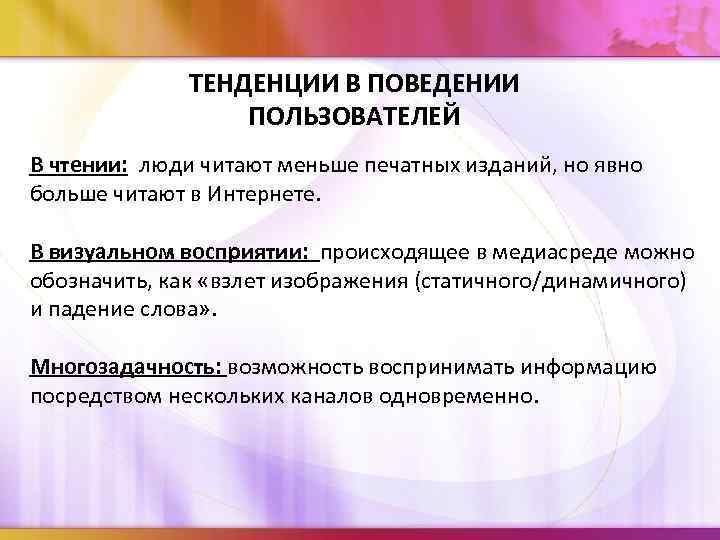 ТЕНДЕНЦИИ В ПОВЕДЕНИИ ПОЛЬЗОВАТЕЛЕЙ

В чтении: люди читают меньше печатных изданий, но явно больше читают в Интернете.

В визуальном восприятии: происходящее в медиасреде можно обозначить, как «взлет изображения (статичного/динамичного) и падение слова».

Многозадачность: возможность воспринимать информацию посредством нескольких каналов одновременно.